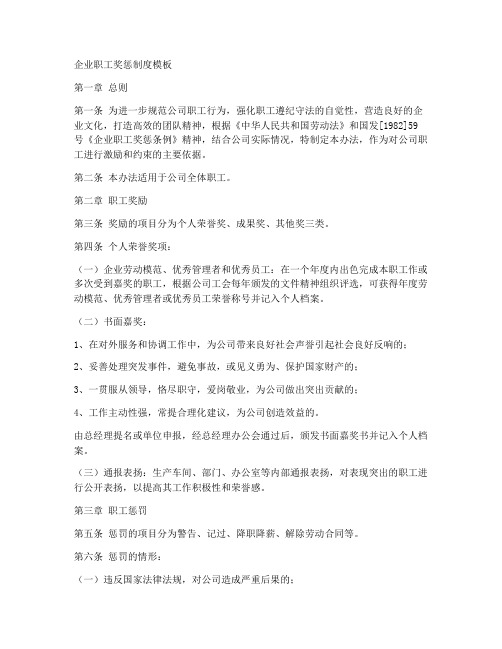 企业职工奖惩制度模板

第一章 总则

第一条 为进一步规范公司职工行为，强化职工遵纪守法的自觉性，营造良好的企业文化，打造高效的团队精神，根据《中华人民共和国劳动法》和国发[1982]59号《企业职工奖惩条例》精神，结合公司实际情况，特制定本办法，作为对公司职工进行激励和约束的主要依据。

第二条 本办法适用于公司全体职工。

第二章 职工奖励

第三条 奖励的项目分为个人荣誉奖、成果奖、其他奖三类。

第四条 个人荣誉奖项：

（一）企业劳动模范、优秀管理者和优秀员工：在一个年度内出色完成本职工作或多次受到嘉奖的职工，根据公司工会每年颁发的文件精神组织评选，可获得年度劳动模范、优秀管理者或优秀员工荣誉称号并记入个人档案。

（二）书面嘉奖：

1、在对外服务和协调工作中，为公司带来良好社会声誉引起社会良好反响的；

2、妥善处理突发事件，避免事故，或见义勇为、保护国家财产的；

3、一贯服从领导，恪尽职守，爱岗敬业，为公司做出突出贡献的；

4、工作主动性强，常提合理化建议，为公司创造效益的。

由总经理提名或单位申报，经总经理办公会通过后，颁发书面嘉奖书并记入个人档案。

（三）通报表扬：生产车间、部门、办公室等内部通报表扬，对表现突出的职工进行公开表扬，以提高其工作积极性和荣誉感。

第三章 职工惩罚

第五条 惩罚的项目分为警告、记过、降职降薪、解除劳动合同等。

第六条 惩罚的情形：

（一）违反国家法律法规，对公司造成严重后果的；